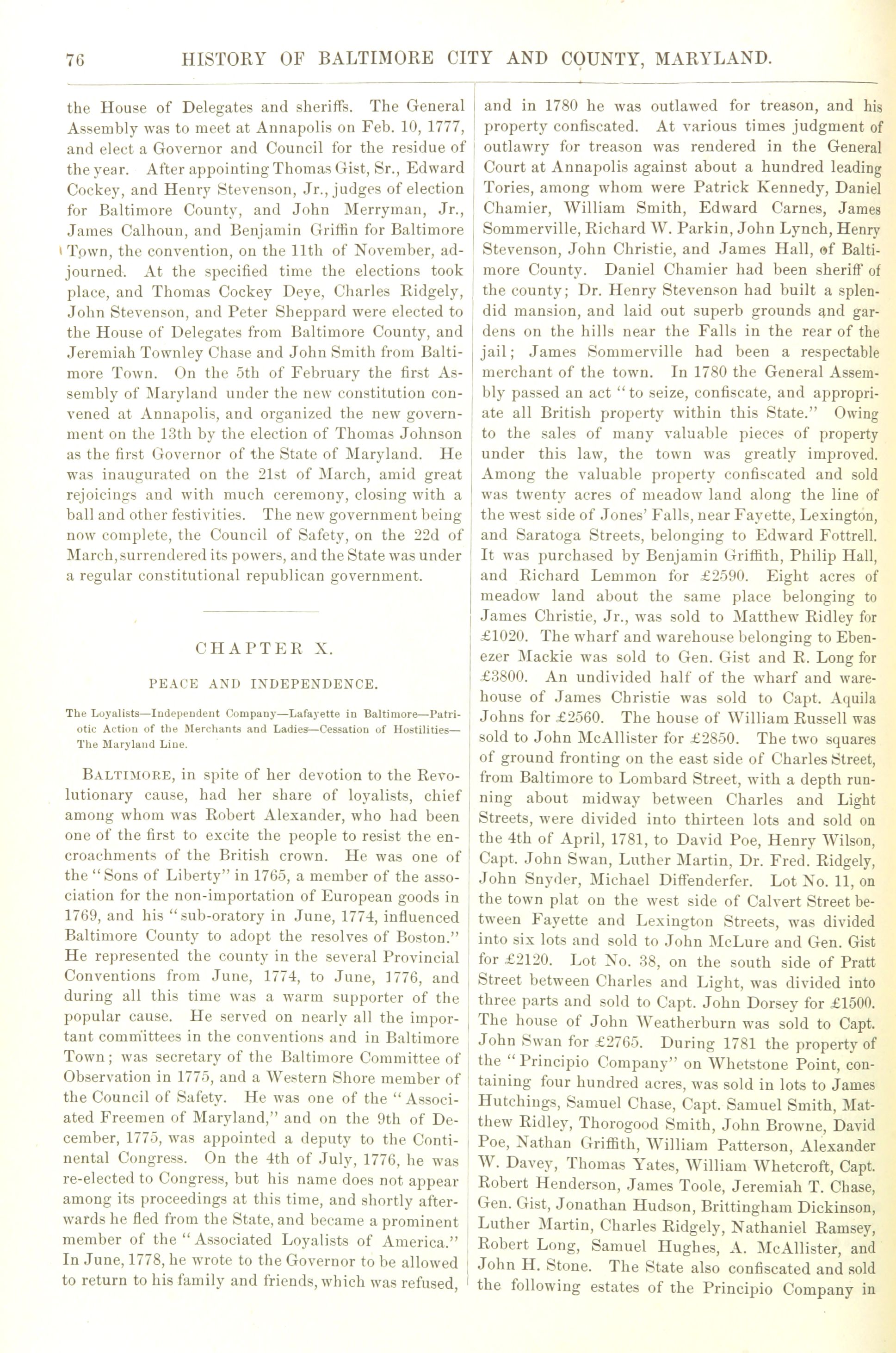 76 HISTORY OF BALTIMORE CITY AND COUNTY, MARYLAND.

the House of Delegates and sheriffs. The General Assembly was to meet at Annapolis on Feb. 10, 1777, and elect a Governor and Council for the residue of the year. After appointing Thomas Gist, Sr., Edward Cockey, and Henry Stevenson, Jr., judges of election for Baltimore County, and John Merryman, Jr., James Calhoun, and Benjamin Griffin for Baltimore Town, the convention, on the 11th of November, adjourned. At the specified time the elections took place, and Thomas Cockey Deye, Charles Ridgely, John Stevenson, and Peter Sheppard were elected to the House of Delegates from Baltimore County, and Jeremiah Townley Chase and John Smith from Baltimore Town. On the 5th of February the first Assembly of Maryland under the new constitution convened at Annapolis, and organized the new government on the 13th by the election of Thomas Johnson as the first Governor of the State of Maryland. He was inaugurated on the 21st of March, amid great rejoicings and with much ceremony, closing with a ball and other festivities. The new government being now complete, the Council of Safety, on the 22d of March, surrendered its powers, and the State was under a regular constitutional republican government.

CHAPTER X.

PEACE AND INDEPENDENCE.

The Loyalists—Independent Company—Lafayette in Baltimore—Patriotic Action of the Merchants and Ladies—Cessation of Hostilities—The Maryland Line.

BALTIMORE, in spite of her devotion to the Revolutionary cause, had her share of loyalists, chief among whom was Robert Alexander, who had been one of the first to excite the people to resist the encroachments of the British crown. He was one of the "Sons of Liberty" in 1765, a member of the association for the non-importation of European goods in 1769, and his "sub-oratory in June, 1774, influenced Baltimore County to adopt the resolves of Boston." He represented the county in the several Provincial Conventions from June, 1774, to June, 1776, and during all this time was a warm supporter of the popular cause. He served on nearly all the important committees in the conventions and in Baltimore Town; was secretary of the Baltimore Committee of Observation in 1775, and a Western Shore member of the Council of Safety. He was one of the "Associated Freemen of Maryland," and on the 9th of December, 1775, was appointed a deputy to the Continental Congress. On the 4th of July, 1776, he was re-elected to Congress, but his name does not appear among its proceedings at this time, and shortly afterwards he fled from the State, and became a prominent member of the "Associated Loyalists of America." In June, 1778, he wrote to the Governor to be allowed to return to his family and friends, which was refused, and in 1780 he was outlawed for treason, and his property confiscated. At various times judgment of outlawry for treason was rendered in the General Court at Annapolis against about a hundred leading Tories, among whom were Patrick Kennedy, Daniel Chamier, William Smith, Edward Carnes, James Sommerville, Richard W. Parkin, John Lynch, Henry Stevenson, John Christie, and James Hall, of Baltimore County. Daniel Chamier had been sheriff of the county; Dr. Henry Stevenson had built a splendid mansion, and laid out superb grounds and gardens on the hills near the Falls in the rear of the jail; James Sommerville had been a respectable merchant of the town. In 1780 the General Assembly passed an act "to seize, confiscate, and appropriate all British property within this State." Owing to the sales of many valuable pieces of property under this law, the town was greatly improved. Among the valuable property confiscated and sold was twenty acres of meadow land along the line of the west side of Jones' Falls, near Fayette, Lexington, and Saratoga Streets, belonging to Edward Fottrell. It was purchased by Benjamin Griffith, Philip Hall, and Richard Lemmon for £2590. Eight acres of meadow land about the same place belonging to James Christie, Jr., was sold to Matthew Ridley for £1020. The wharf and warehouse belonging to Ebenezer Mackie was sold to Gen. Gist and R. Long for £3800. An undivided half of the wharf and warehouse of James Christie was sold to Capt. Aquila Johns for £2560. The house of William Russell was sold to John McAllister for £2850. The two squares of ground fronting on the east side of Charles Street, from Baltimore to Lombard Street, with a depth running about midway between Charles and Light Streets, were divided into thirteen lots and sold on the 4th of April, 1781, to David Poe, Henry Wilson, Capt. John Swan, Luther Martin, Dr. Fred. Ridgely, John Snyder, Michael Diffenderfer. Lot No. 11, on the town plat on the west side of Calvert Street between Fayette and Lexington Streets, was divided into six lots and sold to John McLure and Gen. Gist for £2120. Lot No. 38, on the south side of Pratt Street between Charles and Light, was divided into three parts and sold to Capt. John Dorsey for £1500. The house of John Weatherburn was sold to Capt. John Swan for £2765. During 1781 the property of the "Principio Company" on Whetstone Point, containing four hundred acres, was sold in lots to James Hutchings, Samuel Chase, Capt. Samuel Smith, Matthew Ridley, Thorogood Smith, John Browne, David Poe, Nathan Griffith, William Patterson, Alexander W. Davey, Thomas Yates, William Whetcroft, Capt. Robert Henderson, James Toole, Jeremiah T. Chase, Gen. Gist, Jonathan Hudson, Brittingham Dickinson, Luther Martin, Charles Ridgely, Nathaniel Ramsey, Robert Long, Samuel Hughes, A. McAllister, and John H. Stone. The State also confiscated and sold the following estates of the Principio Company in